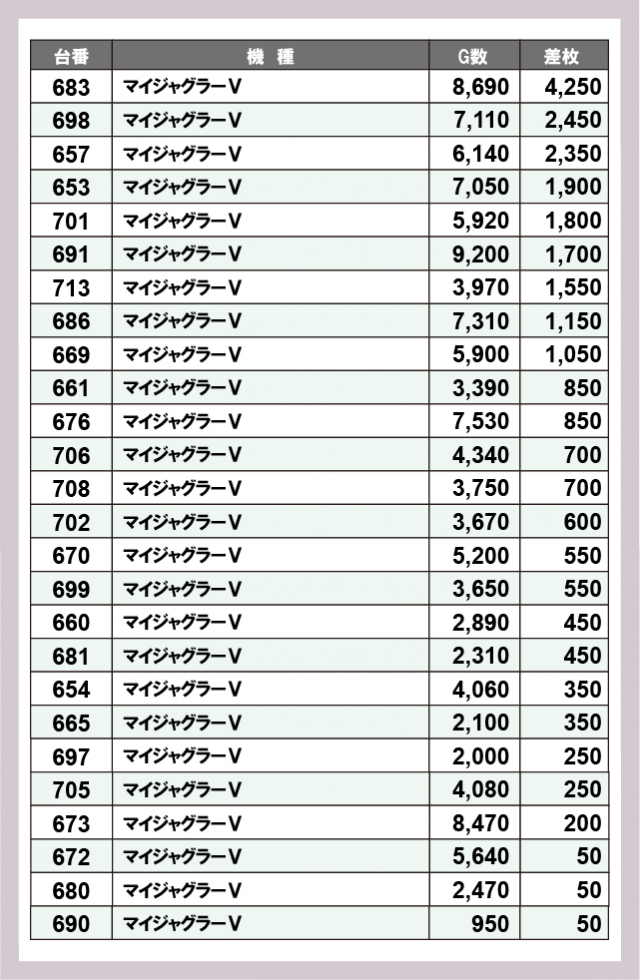 | 台番 | 機　種 | G数 | 差枚 |
|---|---|---|---|
| 683 | マイジャグラーV | 8,690 | 4,250 |
| 698 | マイジャグラーV | 7,110 | 2,450 |
| 657 | マイジャグラーV | 6,140 | 2,350 |
| 653 | マイジャグラーV | 7,050 | 1,900 |
| 701 | マイジャグラーV | 5,920 | 1,800 |
| 691 | マイジャグラーV | 9,200 | 1,700 |
| 713 | マイジャグラーV | 3,970 | 1,550 |
| 686 | マイジャグラーV | 7,310 | 1,150 |
| 669 | マイジャグラーV | 5,900 | 1,050 |
| 661 | マイジャグラーV | 3,390 | 850 |
| 676 | マイジャグラーV | 7,530 | 850 |
| 706 | マイジャグラーV | 4,340 | 700 |
| 708 | マイジャグラーV | 3,750 | 700 |
| 702 | マイジャグラーV | 3,670 | 600 |
| 670 | マイジャグラーV | 5,200 | 550 |
| 699 | マイジャグラーV | 3,650 | 550 |
| 660 | マイジャグラーV | 2,890 | 450 |
| 681 | マイジャグラーV | 2,310 | 450 |
| 654 | マイジャグラーV | 4,060 | 350 |
| 665 | マイジャグラーV | 2,100 | 350 |
| 697 | マイジャグラーV | 2,000 | 250 |
| 705 | マイジャグラーV | 4,080 | 250 |
| 673 | マイジャグラーV | 8,470 | 200 |
| 672 | マイジャグラーV | 5,640 | 50 |
| 680 | マイジャグラーV | 2,470 | 50 |
| 690 | マイジャグラーV | 950 | 50 |